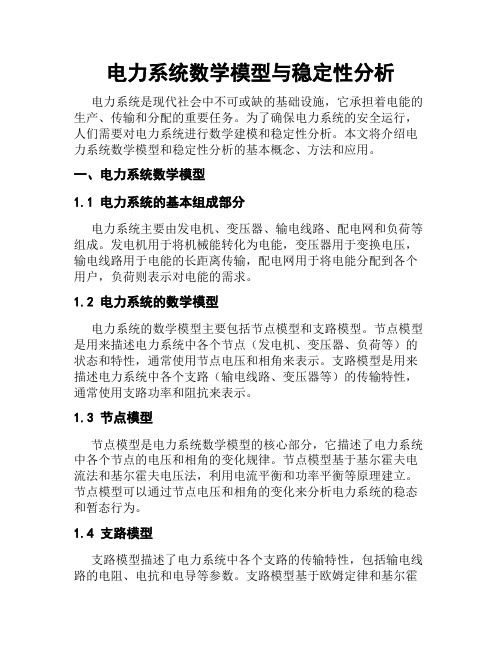 电力系统数学模型与稳定性分析

电力系统是现代社会中不可或缺的基础设施，它承担着电能的生产、传输和分配的重要任务。为了确保电力系统的安全运行，人们需要对电力系统进行数学建模和稳定性分析。本文将介绍电力系统数学模型和稳定性分析的基本概念、方法和应用。

一、电力系统数学模型

1.1 电力系统的基本组成部分

电力系统主要由发电机、变压器、输电线路、配电网和负荷等组成。发电机用于将机械能转化为电能，变压器用于变换电压，输电线路用于电能的长距离传输，配电网用于将电能分配到各个用户，负荷则表示对电能的需求。

1.2 电力系统的数学模型

电力系统的数学模型主要包括节点模型和支路模型。节点模型是用来描述电力系统中各个节点（发电机、变压器、负荷等）的状态和特性，通常使用节点电压和相角来表示。支路模型是用来描述电力系统中各个支路（输电线路、变压器等）的传输特性，通常使用支路功率和阻抗来表示。

1.3 节点模型

节点模型是电力系统数学模型的核心部分，它描述了电力系统中各个节点的电压和相角的变化规律。节点模型基于基尔霍夫电流法和基尔霍夫电压法，利用电流平衡和功率平衡等原理建立。节点模型可以通过节点电压和相角的变化来分析电力系统的稳态和暂态行为。

1.4 支路模型

支路模型描述了电力系统中各个支路的传输特性，包括输电线路的电阻、电抗和电导等参数。支路模型基于欧姆定律和基尔霍